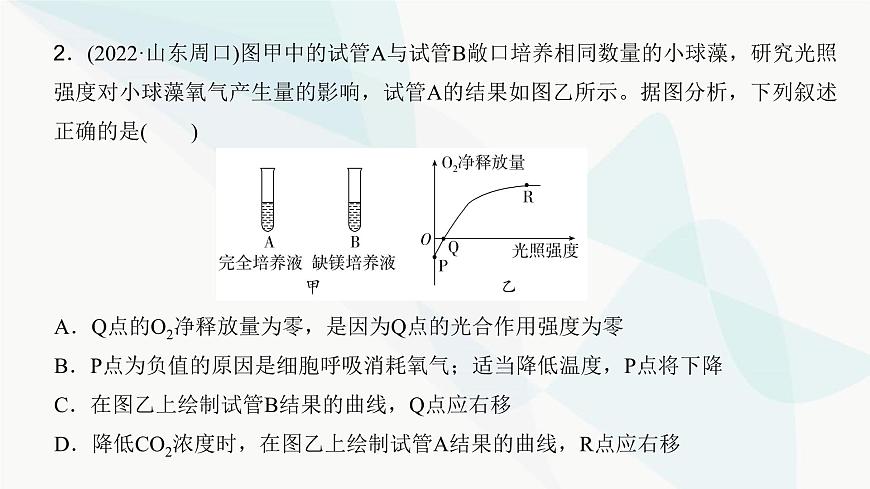 2．(2022·山东周口)图甲中的试管A与试管B敞口培养相同数量的小球藻，研究光照强度对小球藻氧气产生量的影响，试管A的结果如图乙所示。据图分析，下列叙述正确的是(　　)

A
完全培养液
B
缺镁培养液
甲

$O_2$净释放量
R
O
Q
P
光照强度
乙

A．Q点的$O_2$净释放量为零，是因为Q点的光合作用强度为零
B．P点为负值的原因是细胞呼吸消耗氧气；适当降低温度，P点将下降
C．在图乙上绘制试管B结果的曲线，Q点应右移
D．降低$CO_2$浓度时，在图乙上绘制试管A结果的曲线，R点应右移